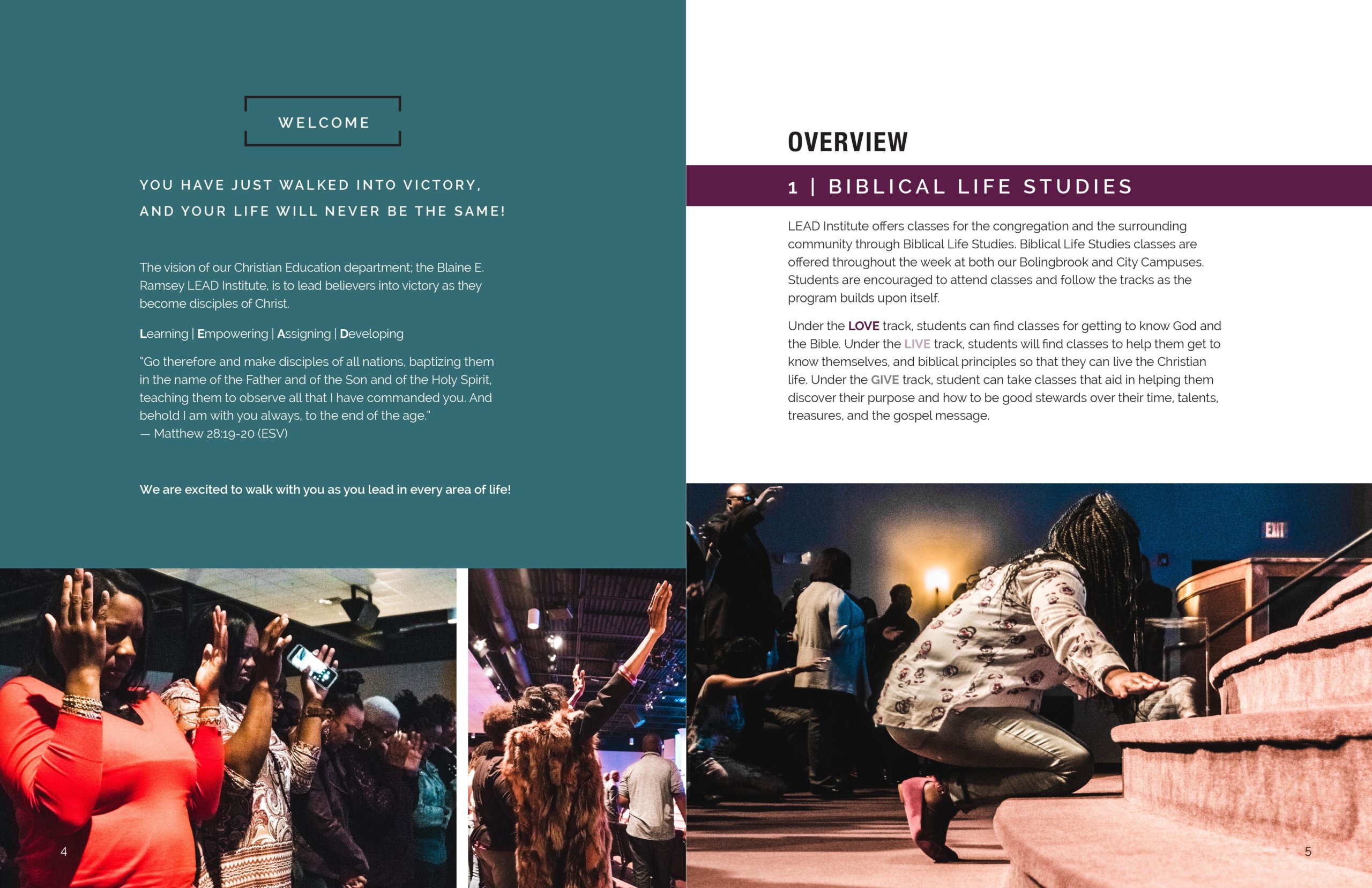 WELCOME

YOU HAVE JUST WALKED INTO VICTORY, AND YOUR LIFE WILL NEVER BE THE SAME!

The vision of our Christian Education department; the Blaine E. Ramsey LEAD Institute, is to lead believers into victory as they become disciples of Christ.

Learning | Empowering | Assigning | Developing

"Go therefore and make disciples of all nations, baptizing them in the name of the Father and of the Son and of the Holy Spirit, teaching them to observe all that I have commanded you. And behold I am with you always, to the end of the age."
— Matthew 28:19-20 (ESV)

We are excited to walk with you as you lead in every area of life!

4

OVERVIEW

1 | BIBLICAL LIFE STUDIES

LEAD Institute offers classes for the congregation and the surrounding community through Biblical Life Studies. Biblical Life Studies classes are offered throughout the week at both our Bolingbrook and City Campuses. Students are encouraged to attend classes and follow the tracks as the program builds upon itself.

Under the LOVE track, students can find classes for getting to know God and the Bible. Under the LIVE track, students will find classes to help them get to know themselves, and biblical principles so that they can live the Christian life. Under the GIVE track, student can take classes that aid in helping them discover their purpose and how to be good stewards over their time, talents, treasures, and the gospel message.

EXIT

5